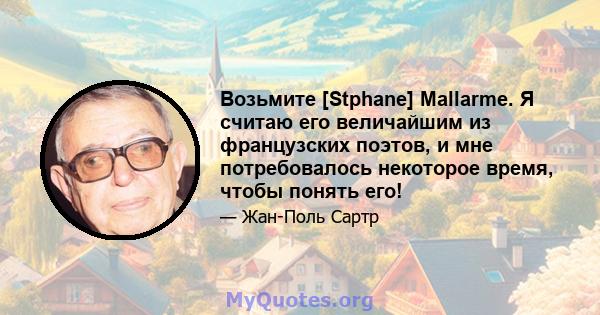 Возьмите [Stphane] Mallarme. Я считаю его величайшим из французских поэтов, и мне потребовалось некоторое время, чтобы понять его!

— Жан-Поль Сартр

MyQuotes.org